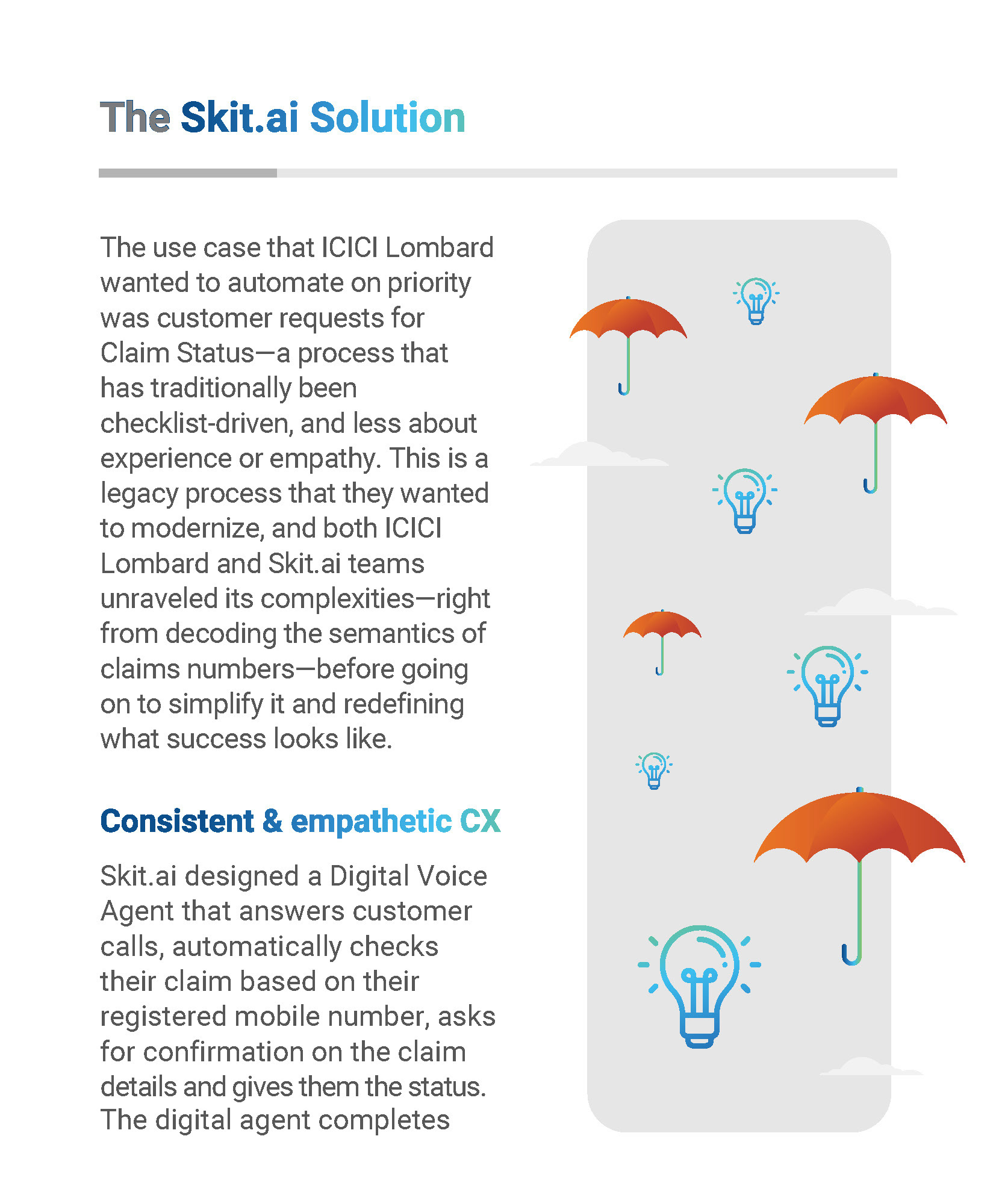 The Skit.ai Solution

The use case that ICICI Lombard wanted to automate on priority was customer requests for Claim Status—a process that has traditionally been checklist-driven, and less about experience or empathy. This is a legacy process that they wanted to modernize, and both ICICI Lombard and Skit.ai teams unraveled its complexities—right from decoding the semantics of claims numbers—before going on to simplify it and redefining what success looks like.

Consistent & empathetic CX

Skit.ai designed a Digital Voice Agent that answers customer calls, automatically checks their claim based on their registered mobile number, asks for confirmation on the claim details and gives them the status. The digital agent completes